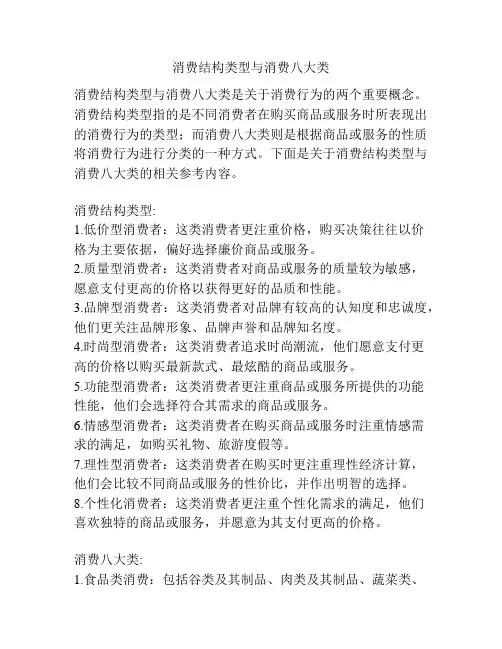 消费结构类型与消费八大类

消费结构类型与消费八大类是关于消费行为的两个重要概念。消费结构类型指的是不同消费者在购买商品或服务时所表现出的消费行为的类型；而消费八大类则是根据商品或服务的性质将消费行为进行分类的一种方式。下面是关于消费结构类型与消费八大类的相关参考内容。

消费结构类型:
1.低价型消费者：这类消费者更注重价格，购买决策往往以价格为主要依据，偏好选择廉价商品或服务。
2.质量型消费者：这类消费者对商品或服务的质量较为敏感，愿意支付更高的价格以获得更好的品质和性能。
3.品牌型消费者：这类消费者对品牌有较高的认知度和忠诚度，他们更关注品牌形象、品牌声誉和品牌知名度。
4.时尚型消费者：这类消费者追求时尚潮流，他们愿意支付更高的价格以购买最新款式、最炫酷的商品或服务。
5.功能型消费者：这类消费者更注重商品或服务所提供的功能性能，他们会选择符合其需求的商品或服务。
6.情感型消费者：这类消费者在购买商品或服务时注重情感需求的满足，如购买礼物、旅游度假等。
7.理性型消费者：这类消费者在购买时更注重理性经济计算，他们会比较不同商品或服务的性价比，并作出明智的选择。
8.个性化消费者：这类消费者更注重个性化需求的满足，他们喜欢独特的商品或服务，并愿意为其支付更高的价格。

消费八大类:
1.食品类消费：包括谷类及其制品、肉类及其制品、蔬菜类、